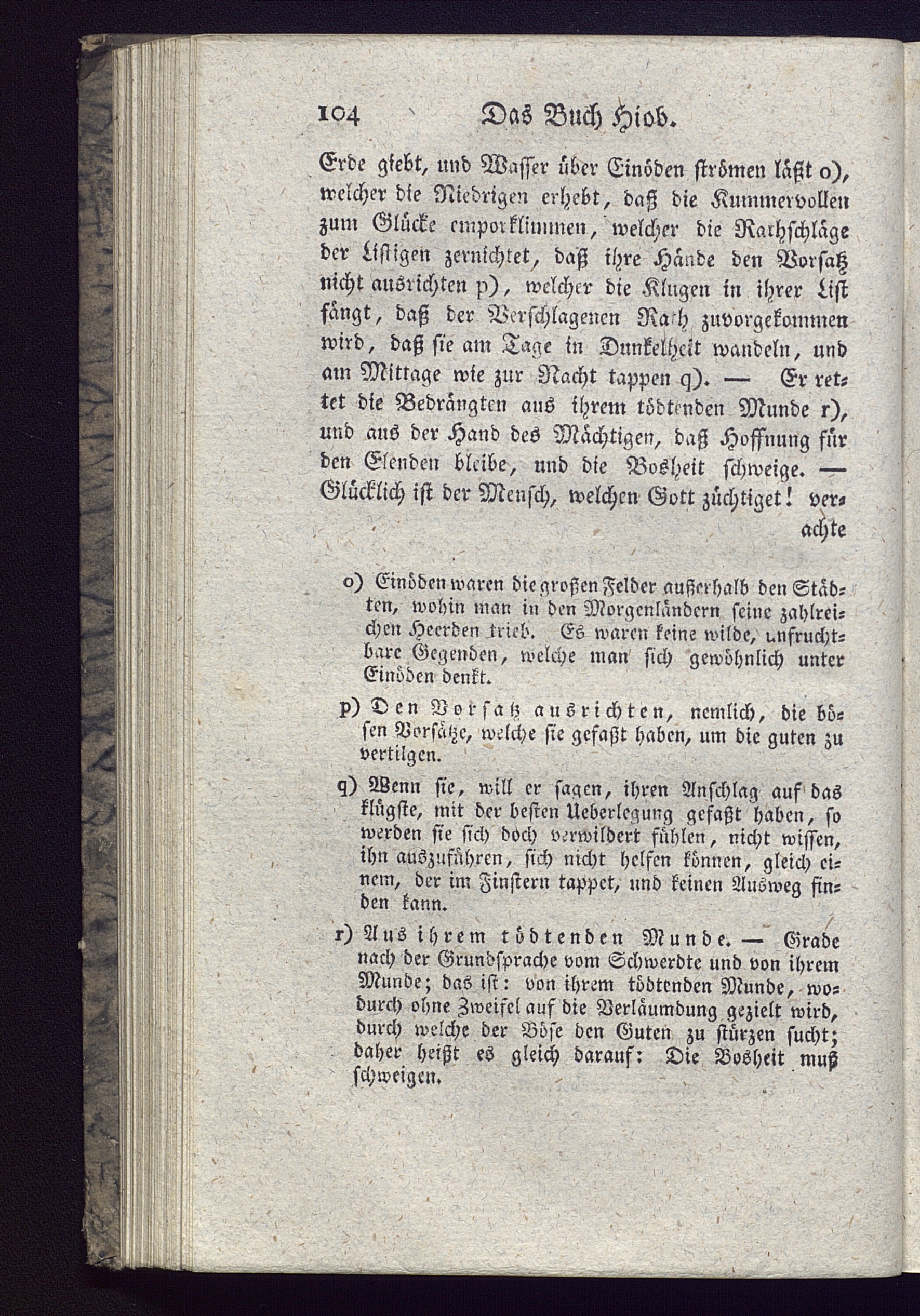 104 Das Buch Hiob.

Erde giebt, und Wasser über Einöden strömen läßt o), welcher die Niedrigen erhebt, daß die Kummervollen zum Glücke emporklimmen, welcher die Rathschläge der Listigen zernichtet, daß ihre Hände den Vorsatz nicht ausrichten p), welcher die Klugen in ihrer List fängt, daß der Verschlagenen Rath zuvorgekommen wird, daß sie am Tage in Dunkelheit wandeln, und am Mittage wie zur Nacht tappen q). — Er rettet die Bedrängten aus ihrem tödtenden Munde r), und aus der Hand des Mächtigen, daß Hoffnung für den Elenden bleibe, und die Bosheit schweige. — Glücklich ist der Mensch, welchen Gott züchtiget! verachte

o) Einöden waren die großen Felder außerhalb den Städten, wohin man in den Morgenländern seine zahlreichen Heerden trieb. Es waren keine wilde, unfruchtbare Gegenden, welche man sich gewöhnlich unter Einöden denkt.

p) Den Vorsatz ausrichten, nemlich, die bösen Vorsätze, welche sie gefaßt haben, um die guten zu vertilgen.

q) Wenn sie, will er sagen, ihren Anschlag auf das klügste, mit der besten Ueberlegung gefaßt haben, so werden sie sich doch verwildert fühlen, nicht wissen, ihn auszuführen, sich nicht helfen können, gleich einem, der im Finstern tappet, und keinen Ausweg finden kann.

r) Aus ihrem tödtenden Munde. — Grade nach der Grundsprache vom Schwerdte und von ihrem Munde; das ist: von ihrem tödtenden Munde, wodurch ohne Zweifel auf die Verläumdung gezielt wird, durch welche der Böse den Guten zu stürzen sucht; daher heißt es gleich darauf: Die Bosheit muß schweigen.